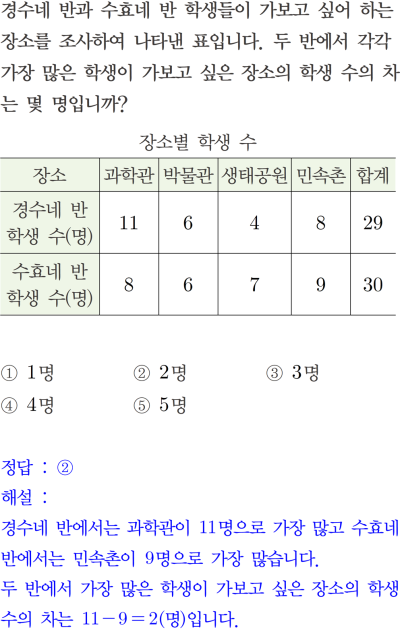 경수네 반과 수효네 반 학생들이 가보고 싶어 하는 장소를 조사하여 나타낸 표입니다. 두 반에서 각각 가장 많은 학생이 가보고 싶은 장소의 학생 수의 차는 몇 명입니까?

장소별 학생 수

| 장소 | 과학관 | 박물관 | 생태공원 | 민속촌 | 합계 |
|---|---|---|---|---|---|
| 경수네 반 학생 수(명) | 11 | 6 | 4 | 8 | 29 |
| 수효네 반 학생 수(명) | 8 | 6 | 7 | 9 | 30 |

① 1명 ② 2명 ③ 3명
④ 4명 ⑤ 5명

정답 : ②

해설 :

경수네 반에서는 과학관이 11명으로 가장 많고 수효네 반에서는 민속촌이 9명으로 가장 많습니다.

두 반에서 가장 많은 학생이 가보고 싶은 장소의 학생 수의 차는 $11-9=2$(명)입니다.